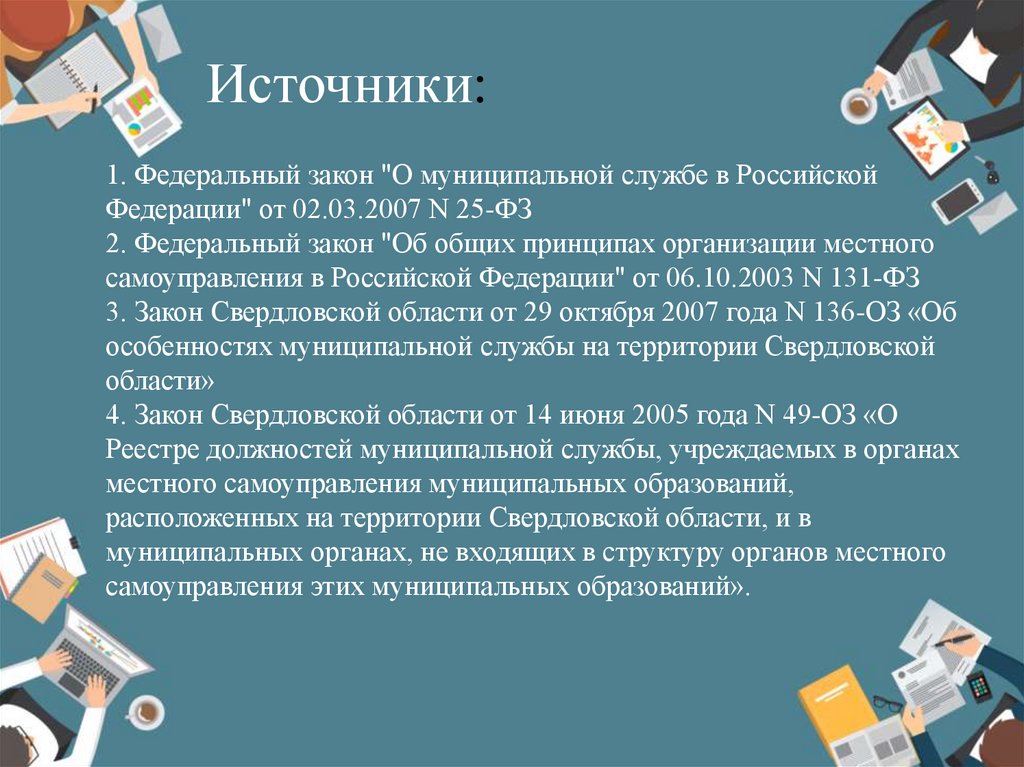 Источники:

1. Федеральный закон "О муниципальной службе в Российской Федерации" от 02.03.2007 N 25-ФЗ
2. Федеральный закон "Об общих принципах организации местного самоуправления в Российской Федерации" от 06.10.2003 N 131-ФЗ
3. Закон Свердловской области от 29 октября 2007 года N 136-ОЗ «Об особенностях муниципальной службы на территории Свердловской области»
4. Закон Свердловской области от 14 июня 2005 года N 49-ОЗ «О Реестре должностей муниципальной службы, учреждаемых в органах местного самоуправления муниципальных образований, расположенных на территории Свердловской области, и в муниципальных органах, не входящих в структуру органов местного самоуправления этих муниципальных образований».